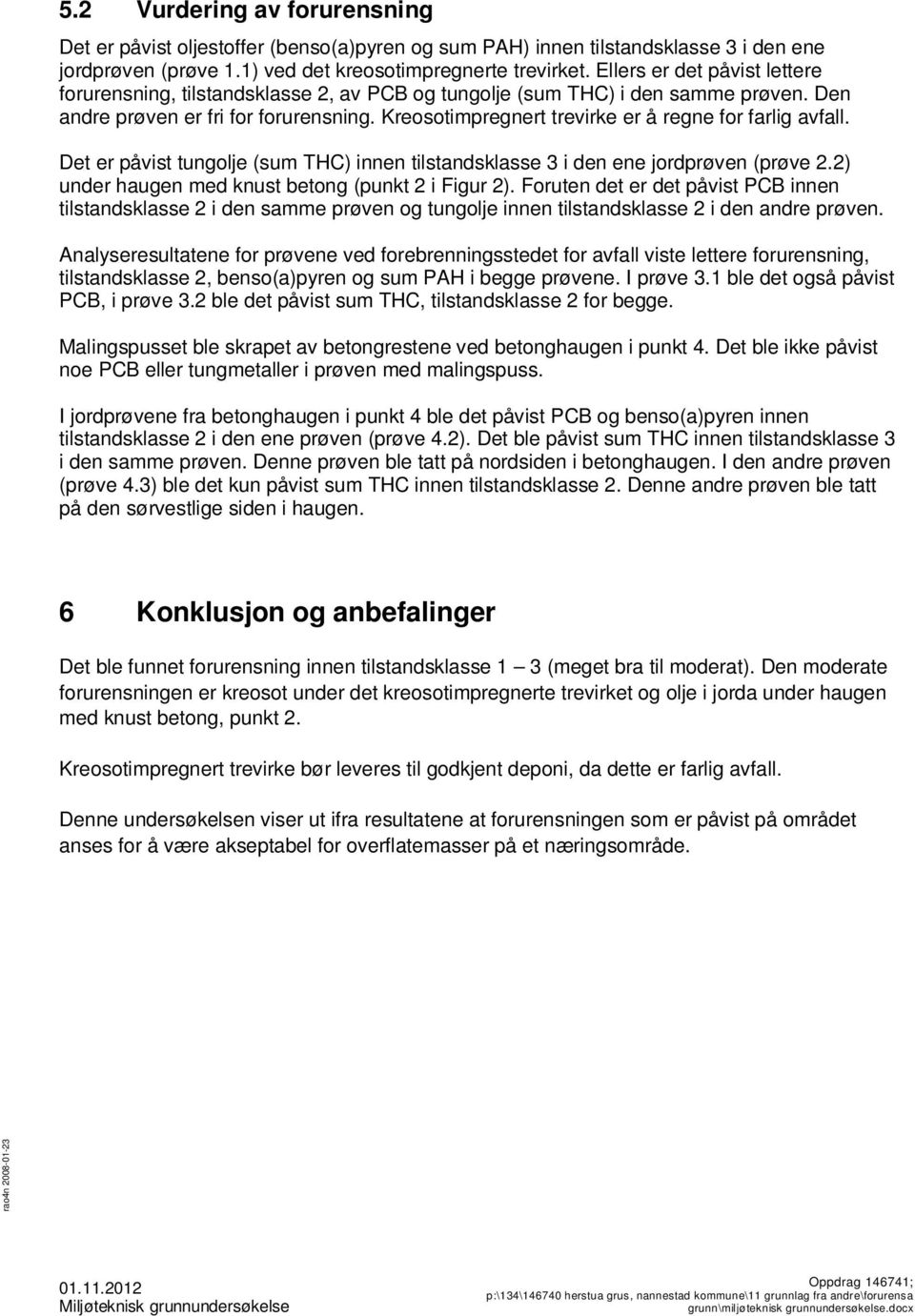 5.2 Vurdering av forurensning

Det er påvist oljestoffer (benso(a)pyren og sum PAH) innen tilstandsklasse 3 i den ene jordprøven (prøve 1.1) ved det kreosotimpregnerte trevirket. Ellers er det påvist lettere forurensning, tilstandsklasse 2, av PCB og tungolje (sum THC) i den samme prøven. Den andre prøven er fri for forurensning. Kreosotimpregnert trevirke er å regne for farlig avfall.

Det er påvist tungolje (sum THC) innen tilstandsklasse 3 i den ene jordprøven (prøve 2.2) under haugen med knust betong (punkt 2 i Figur 2). Foruten det er det påvist PCB innen tilstandsklasse 2 i den samme prøven og tungolje innen tilstandsklasse 2 i den andre prøven.

Analyseresultatene for prøvene ved forebrenningsstedet for avfall viste lettere forurensning, tilstandsklasse 2, benso(a)pyren og sum PAH i begge prøvene. I prøve 3.1 ble det også påvist PCB, i prøve 3.2 ble det påvist sum THC, tilstandsklasse 2 for begge.

Malingspusset ble skrapet av betongrestene ved betonghaugen i punkt 4. Det ble ikke påvist noe PCB eller tungmetaller i prøven med malingspuss.

I jordprøvene fra betonghaugen i punkt 4 ble det påvist PCB og benso(a)pyren innen tilstandsklasse 2 i den ene prøven (prøve 4.2). Det ble påvist sum THC innen tilstandsklasse 3 i den samme prøven. Denne prøven ble tatt på nordsiden i betonghaugen. I den andre prøven (prøve 4.3) ble det kun påvist sum THC innen tilstandsklasse 2. Denne andre prøven ble tatt på den sørvestlige siden i haugen.

6 Konklusjon og anbefalinger

Det ble funnet forurensning innen tilstandsklasse 1 – 3 (meget bra til moderat). Den moderate forurensningen er kreosot under det kreosotimpregnerte trevirket og olje i jorda under haugen med knust betong, punkt 2.

Kreosotimpregnert trevirke bør leveres til godkjent deponi, da dette er farlig avfall.

Denne undersøkelsen viser ut ifra resultatene at forurensningen som er påvist på området anses for å være akseptabel for overflatemasser på et næringsområde.

rao4n 2008-01-23

01.11.2012
Miljøteknisk grunnundersøkelse

Oppdrag 146741;
p:\134\146740 herstua grus, nannestad kommune\11 grunnlag fra andre\forurensa grunn\miljøteknisk grunnundersøkelse.docx